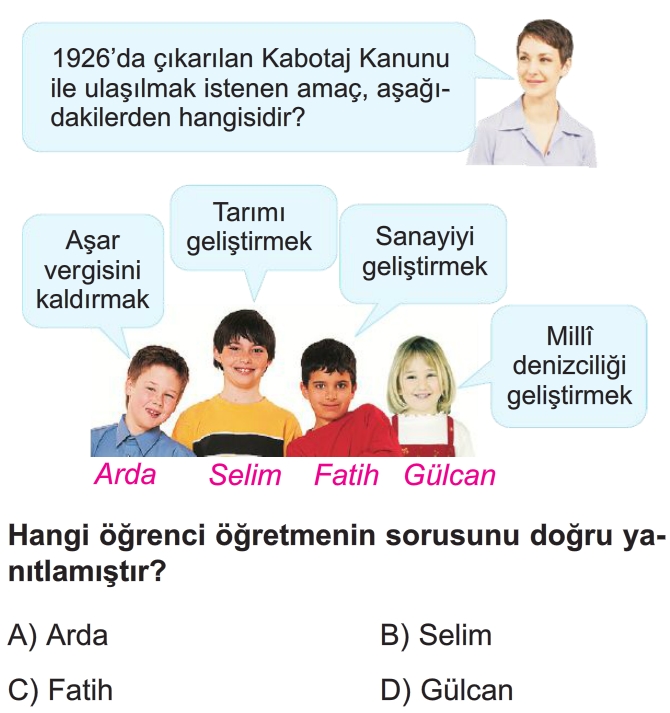 1926'da çıkarılan Kabotaj Kanunu ile ulaşılmak istenen amaç, aşağıdakilerden hangisidir?

Aşar vergisini kaldırmak

Tarımı geliştirmek

Sanayiyi geliştirmek

Millî denizciliği geliştirmek

Arda Selim Fatih Gülcan

Hangi öğrenci öğretmenin sorusunu doğru yanıtlamıştır?

A) Arda
B) Selim
C) Fatih
D) Gülcan